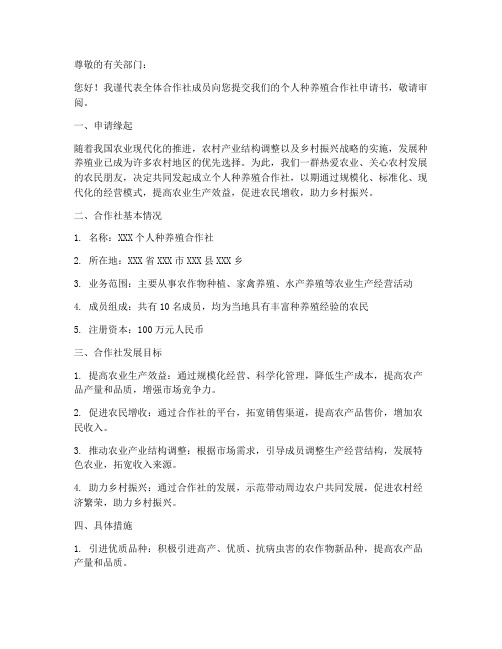 尊敬的有关部门：

您好！我谨代表全体合作社成员向您提交我们的个人种养殖合作社申请书，敬请审阅。

一、申请缘起

随着我国农业现代化的推进，农村产业结构调整以及乡村振兴战略的实施，发展种养殖业已成为许多农村地区的优先选择。为此，我们一群热爱农业、关心农村发展的农民朋友，决定共同发起成立个人种养殖合作社，以期通过规模化、标准化、现代化的经营模式，提高农业生产效益，促进农民增收，助力乡村振兴。

二、合作社基本情况

1. 名称：XXX 个人种养殖合作社

2. 所在地：XXX 省 XXX 市 XXX 县 XXX 乡

3. 业务范围：主要从事农作物种植、家禽养殖、水产养殖等农业生产经营活动

4. 成员组成：共有 10 名成员，均为当地具有丰富种养殖经验的农民

5. 注册资本：100 万元人民币

三、合作社发展目标

1. 提高农业生产效益：通过规模化经营、科学化管理，降低生产成本，提高农产品产量和品质，增强市场竞争力。

2. 促进农民增收：通过合作社的平台，拓宽销售渠道，提高农产品售价，增加农民收入。

3. 推动农业产业结构调整：根据市场需求，引导成员调整生产经营结构，发展特色农业，拓宽收入来源。

4. 助力乡村振兴：通过合作社的发展，示范带动周边农户共同发展，促进农村经济繁荣，助力乡村振兴。

四、具体措施

1. 引进优质品种：积极引进高产、优质、抗病虫害的农作物新品种，提高农产品产量和品质。